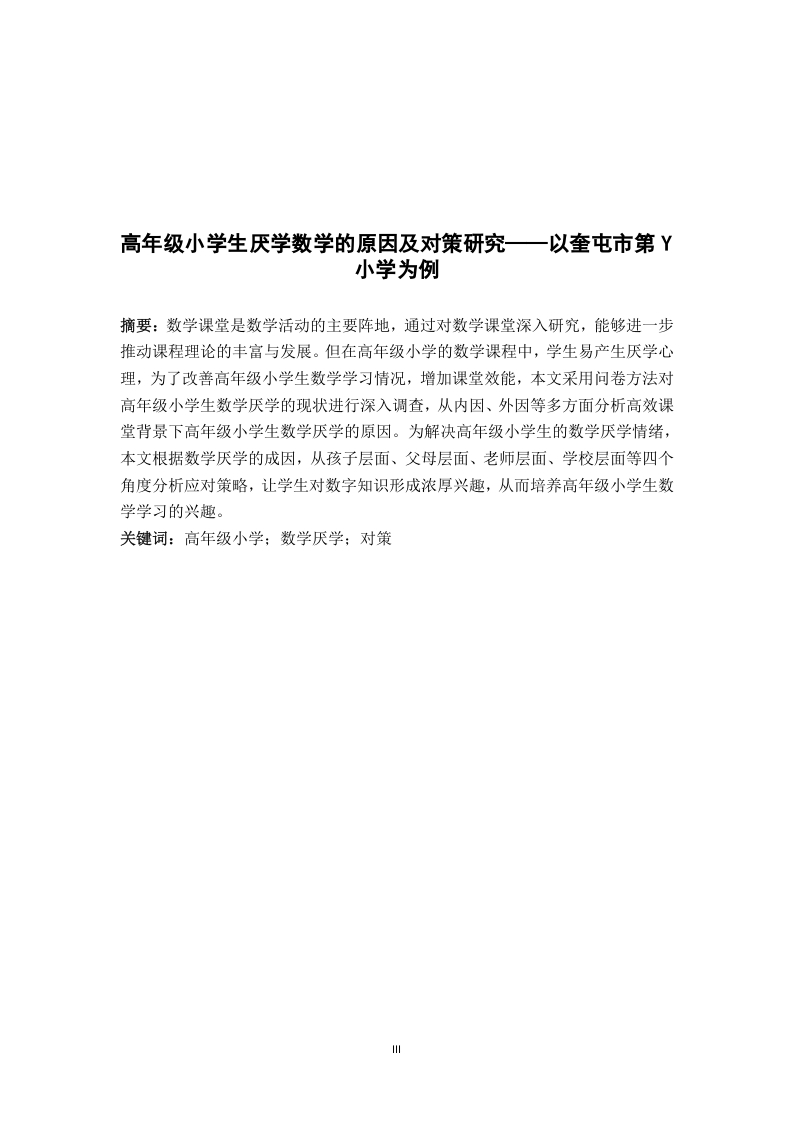 高年级小学生厌学数学的原因及对策研究——以奎屯市第 Y 小学为例

摘要：数学课堂是数学活动的主要阵地，通过对数学课堂深入研究，能够进一步推动课程理论的丰富与发展。但在高年级小学的数学课程中，学生易产生厌学心理，为了改善高年级小学生数学学习情况，增加课堂效能，本文采用问卷方法对高年级小学生数学厌学的现状进行深入调查，从内因、外因等多方面分析高效课堂背景下高年级小学生数学厌学的原因。为解决高年级小学生的数学厌学情绪，本文根据数学厌学的成因，从孩子层面、父母层面、老师层面、学校层面等四个角度分析应对策略，让学生对数字知识形成浓厚兴趣，从而培养高年级小学生数学学习的兴趣。

关键词：高年级小学；数学厌学；对策

III